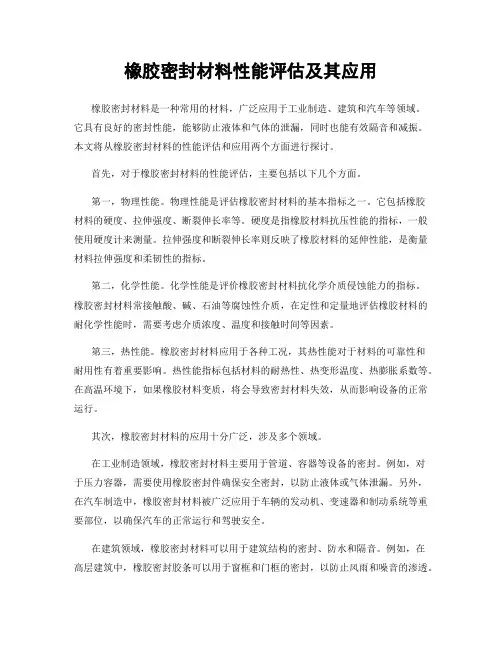 橡胶密封材料性能评估及其应用

橡胶密封材料是一种常用的材料，广泛应用于工业制造、建筑和汽车等领域。它具有良好的密封性能，能够防止液体和气体的泄漏，同时也能有效隔音和减振。本文将从橡胶密封材料的性能评估和应用两个方面进行探讨。

首先，对于橡胶密封材料的性能评估，主要包括以下几个方面。

第一，物理性能。物理性能是评估橡胶密封材料的基本指标之一。它包括橡胶材料的硬度、拉伸强度、断裂伸长率等。硬度是指橡胶材料抗压性能的指标，一般使用硬度计来测量。拉伸强度和断裂伸长率则反映了橡胶材料的延伸性能，是衡量材料拉伸强度和柔韧性的指标。

第二，化学性能。化学性能是评价橡胶密封材料抗化学介质侵蚀能力的指标。橡胶密封材料常接触酸、碱、石油等腐蚀性介质，在定性和定量地评估橡胶材料的耐化学性能时，需要考虑介质浓度、温度和接触时间等因素。

第三，热性能。橡胶密封材料应用于各种工况，其热性能对于材料的可靠性和耐用性有着重要影响。热性能指标包括材料的耐热性、热变形温度、热膨胀系数等。在高温环境下，如果橡胶材料变质，将会导致密封材料失效，从而影响设备的正常运行。

其次，橡胶密封材料的应用十分广泛，涉及多个领域。

在工业制造领域，橡胶密封材料主要用于管道、容器等设备的密封。例如，对于压力容器，需要使用橡胶密封件确保安全密封，以防止液体或气体泄漏。另外，在汽车制造中，橡胶密封材料被广泛应用于车辆的发动机、变速器和制动系统等重要部位，以确保汽车的正常运行和驾驶安全。

在建筑领域，橡胶密封材料可以用于建筑结构的密封、防水和隔音。例如，在高层建筑中，橡胶密封胶条可以用于窗框和门框的密封，以防止风雨和噪音的渗透。